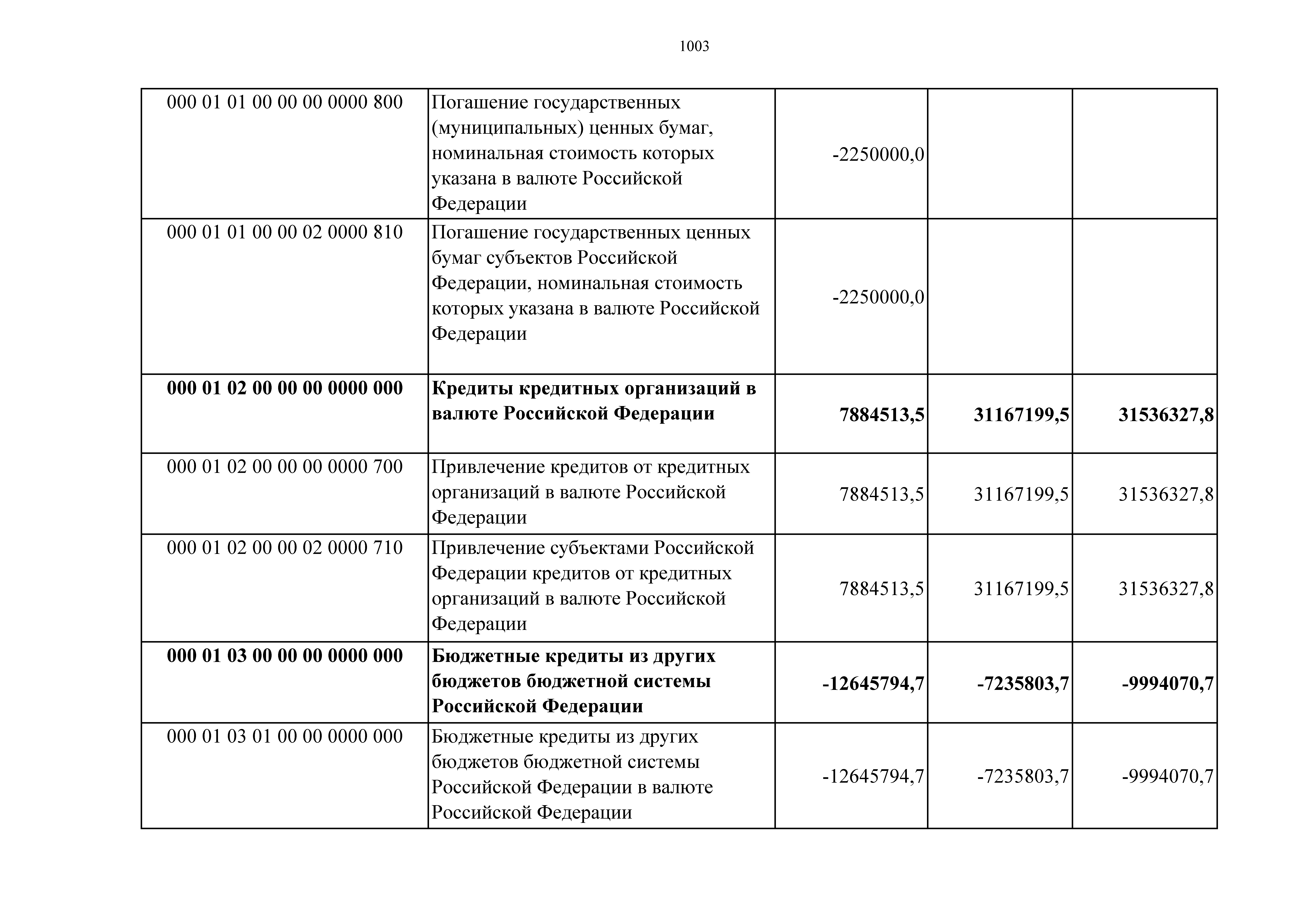 1003

| | | | | |
|---|---|---|---|---|
| 000 01 01 00 00 00 0000 800 | Погашение государственных (муниципальных) ценных бумаг, номинальная стоимость которых указана в валюте Российской Федерации | -2250000,0 | | |
| 000 01 01 00 00 02 0000 810 | Погашение государственных ценных бумаг субъектов Российской Федерации, номинальная стоимость которых указана в валюте Российской Федерации | -2250000,0 | | |
| **000 01 02 00 00 00 0000 000** | **Кредиты кредитных организаций в валюте Российской Федерации** | **7884513,5** | **31167199,5** | **31536327,8** |
| 000 01 02 00 00 00 0000 700 | Привлечение кредитов от кредитных организаций в валюте Российской Федерации | 7884513,5 | 31167199,5 | 31536327,8 |
| 000 01 02 00 00 02 0000 710 | Привлечение субъектами Российской Федерации кредитов от кредитных организаций в валюте Российской Федерации | 7884513,5 | 31167199,5 | 31536327,8 |
| **000 01 03 00 00 00 0000 000** | **Бюджетные кредиты из других бюджетов бюджетной системы Российской Федерации** | **-12645794,7** | **-7235803,7** | **-9994070,7** |
| 000 01 03 01 00 00 0000 000 | Бюджетные кредиты из других бюджетов бюджетной системы Российской Федерации в валюте Российской Федерации | -12645794,7 | -7235803,7 | -9994070,7 |